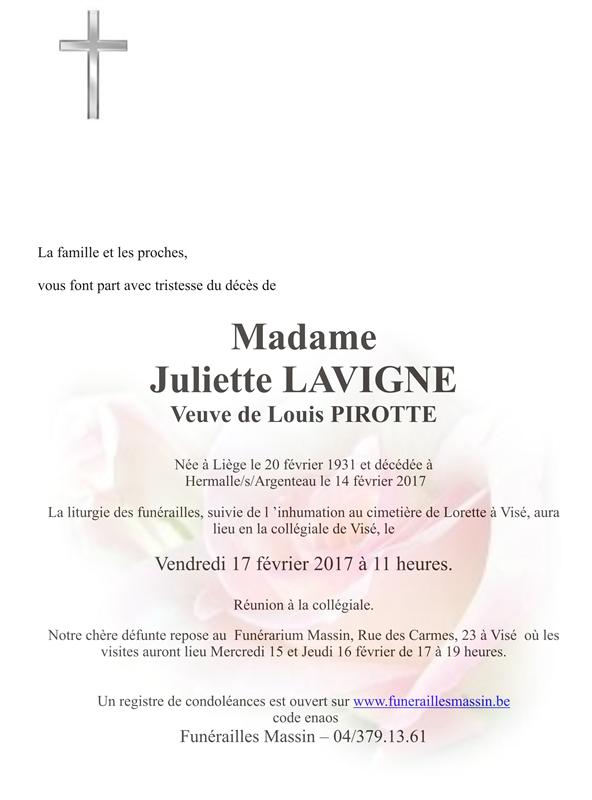 La famille et les proches,

vous font part avec tristesse du décès de

Madame
Juliette LAVIGNE
Veuve de Louis PIROTTE

Née à Liège le 20 février 1931 et décédée à Hermalle/s/Argenteau le 14 février 2017

La liturgie des funérailles, suivie de l 'inhumation au cimetière de Lorette à Visé, aura lieu en la collégiale de Visé, le

Vendredi 17 février 2017 à 11 heures.

Réunion à la collégiale.

Notre chère défunte repose au Funérarium Massin, Rue des Carmes, 23 à Visé où les visites auront lieu Mercredi 15 et Jeudi 16 février de 17 à 19 heures.

Un registre de condoléances est ouvert sur www.funeraillesmassin.be
code enaos
Funérailles Massin – 04/379.13.61